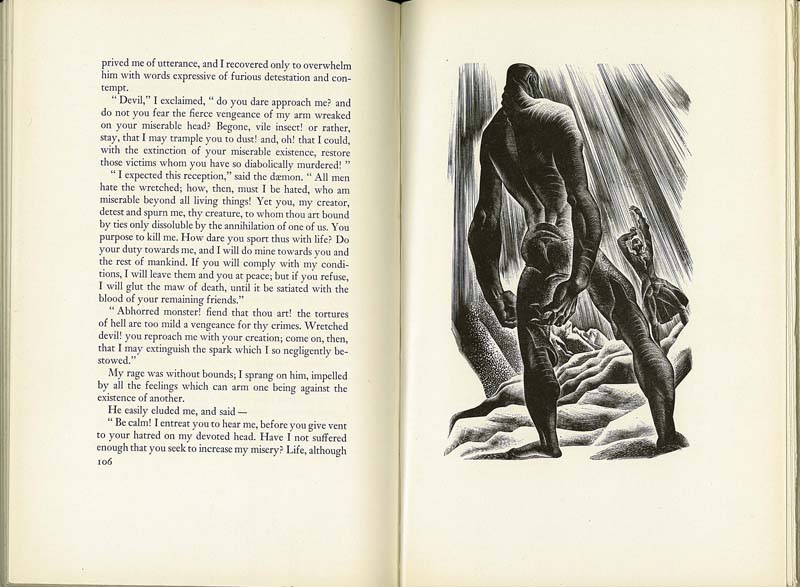 prived me of utterance, and I recovered only to overwhelm him with words expressive of furious detestation and contempt.

" Devil," I exclaimed, " do you dare approach me? and do not you fear the fierce vengeance of my arm wreaked on your miserable head? Begone, vile insect! or rather, stay, that I may trample you to dust! and, oh! that I could, with the extinction of your miserable existence, restore those victims whom you have so diabolically murdered! "

" I expected this reception," said the dæmon. " All men hate the wretched; how, then, must I be hated, who am miserable beyond all living things! Yet you, my creator, detest and spurn me, thy creature, to whom thou art bound by ties only dissoluble by the annihilation of one of us. You purpose to kill me. How dare you sport thus with life? Do your duty towards me, and I will do mine towards you and the rest of mankind. If you will comply with my conditions, I will leave them and you at peace; but if you refuse, I will glut the maw of death, until it be satiated with the blood of your remaining friends."

" Abhorred monster! fiend that thou art! the tortures of hell are too mild a vengeance for thy crimes. Wretched devil! you reproach me with your creation; come on, then, that I may extinguish the spark which I so negligently bestowed."

My rage was without bounds; I sprang on him, impelled by all the feelings which can arm one being against the existence of another.

He easily eluded me, and said —

" Be calm! I entreat you to hear me, before you give vent to your hatred on my devoted head. Have I not suffered enough that you seek to increase my misery? Life, although

106